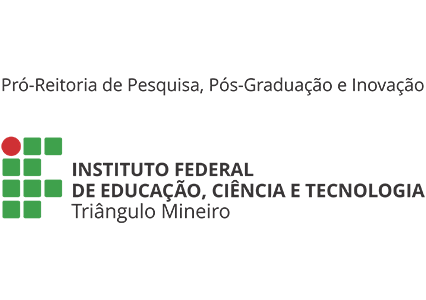 Pró-Reitoria de Pesquisa, Pós-Graduação e Inovação

INSTITUTO FEDERAL
DE EDUCAÇÃO, CIÊNCIA E TECNOLOGIA
Triângulo Mineiro